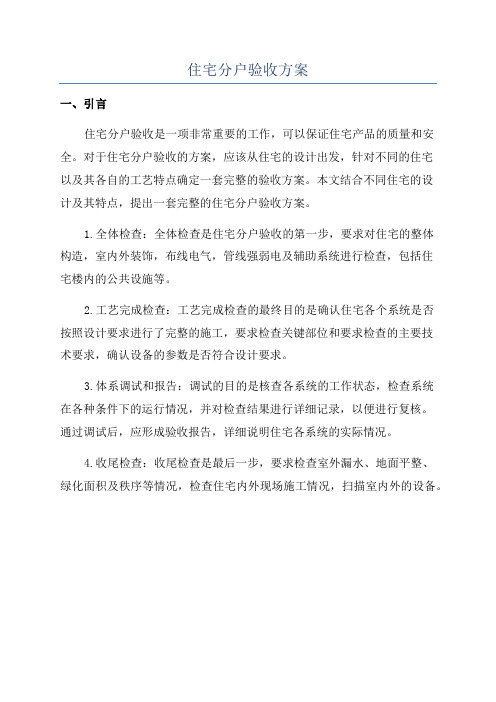 住宅分户验收方案

一、引言

住宅分户验收是一项非常重要的工作，可以保证住宅产品的质量和安全。对于住宅分户验收的方案，应该从住宅的设计出发，针对不同的住宅以及其各自的工艺特点确定一套完整的验收方案。本文结合不同住宅的设计及其特点，提出一套完整的住宅分户验收方案。

1.全体检查：全体检查是住宅分户验收的第一步，要求对住宅的整体构造，室内外装饰，布线电气，管线强弱电及辅助系统进行检查，包括住宅楼内的公共设施等。

2.工艺完成检查：工艺完成检查的最终目的是确认住宅各个系统是否按照设计要求进行了完整的施工，要求检查关键部位和要求检查的主要技术要求，确认设备的参数是否符合设计要求。

3.体系调试和报告：调试的目的是核查各系统的工作状态，检查系统在各种条件下的运行情况，并对检查结果进行详细记录，以便进行复核。通过调试后，应形成验收报告，详细说明住宅各系统的实际情况。

4.收尾检查：收尾检查是最后一步，要求检查室外漏水、地面平整、绿化面积及秩序等情况，检查住宅内外现场施工情况，扫描室内外的设备。